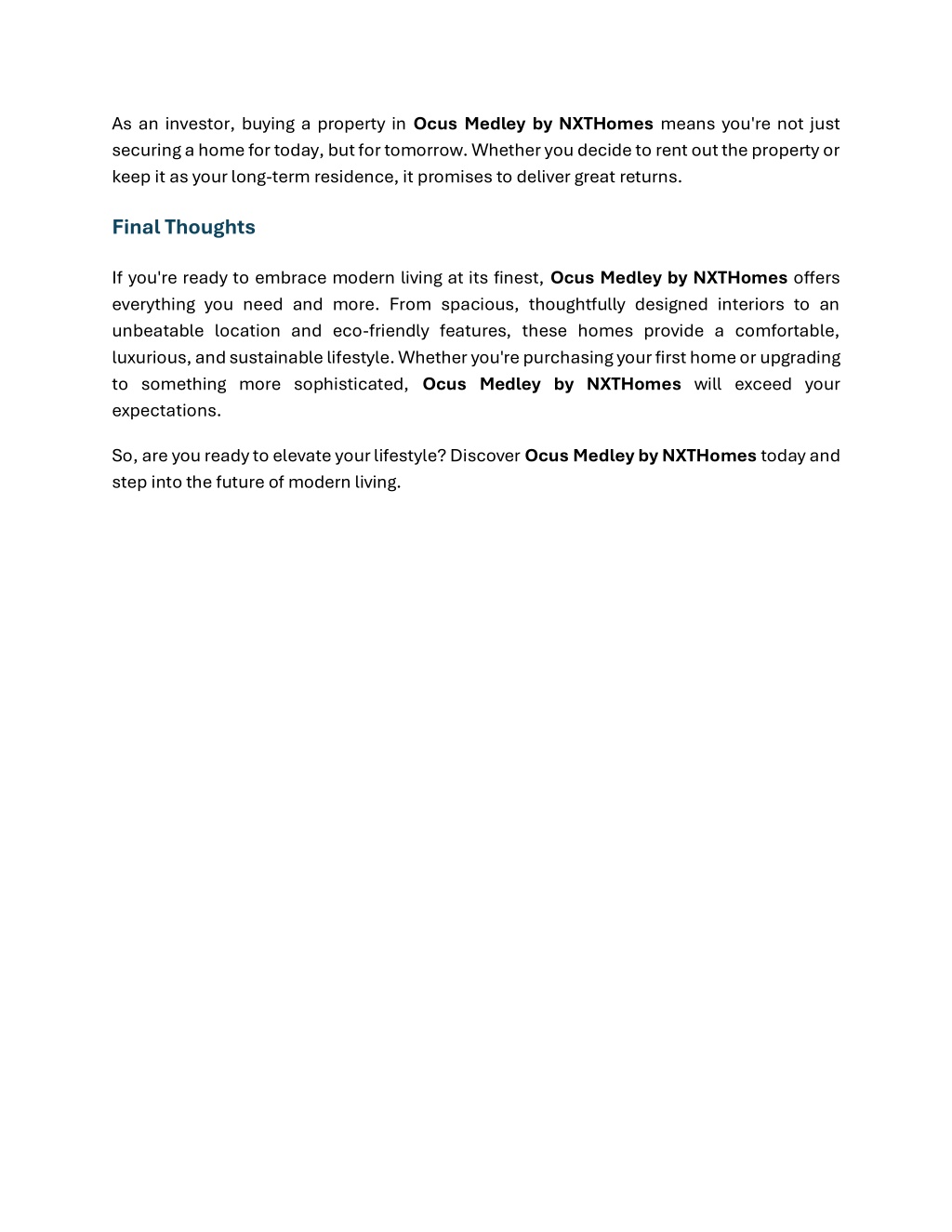 As an investor, buying a property in Ocus Medley by NXTHomes means you're not just securing a home for today, but for tomorrow. Whether you decide to rent out the property or keep it as your long-term residence, it promises to deliver great returns.

Final Thoughts

If you're ready to embrace modern living at its finest, Ocus Medley by NXTHomes offers everything you need and more. From spacious, thoughtfully designed interiors to an unbeatable location and eco-friendly features, these homes provide a comfortable, luxurious, and sustainable lifestyle. Whether you're purchasing your first home or upgrading to something more sophisticated, Ocus Medley by NXTHomes will exceed your expectations.

So, are you ready to elevate your lifestyle? Discover Ocus Medley by NXTHomes today and step into the future of modern living.